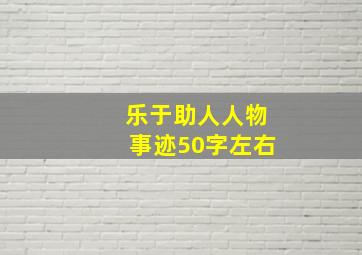 乐于助人人物
事迹50字左右